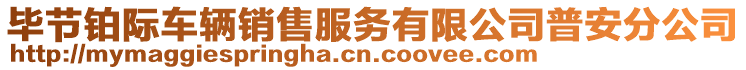 毕节铂际车辆销售服务有限公司普安分公司
http://mymaggiespringha.cn.coovee.com